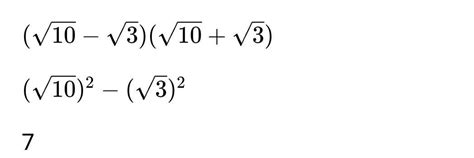 $(\sqrt{10}-\sqrt{3})(\sqrt{10}+\sqrt{3})$

$(\sqrt{10})^2-(\sqrt{3})^2$

7